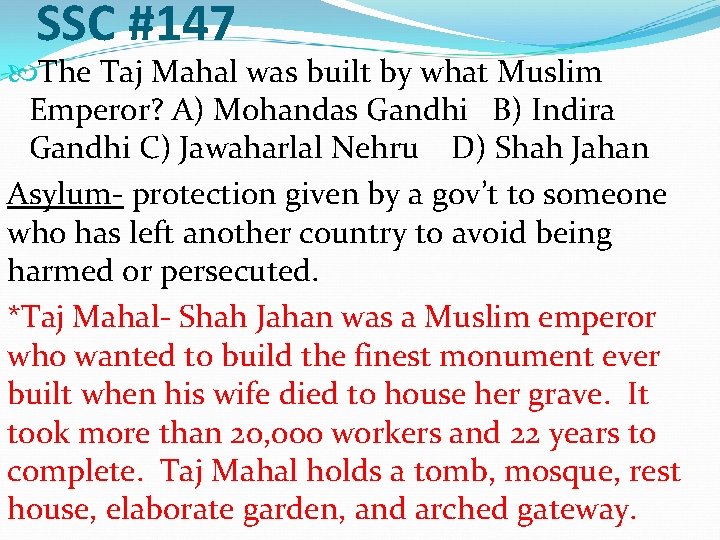 SSC #147

The Taj Mahal was built by what Muslim Emperor? A) Mohandas Gandhi B) Indira Gandhi C) Jawaharlal Nehru D) Shah Jahan

Asylum- protection given by a gov't to someone who has left another country to avoid being harmed or persecuted.

*Taj Mahal- Shah Jahan was a Muslim emperor who wanted to build the finest monument ever built when his wife died to house her grave. It took more than 20,000 workers and 22 years to complete. Taj Mahal holds a tomb, mosque, rest house, elaborate garden, and arched gateway.